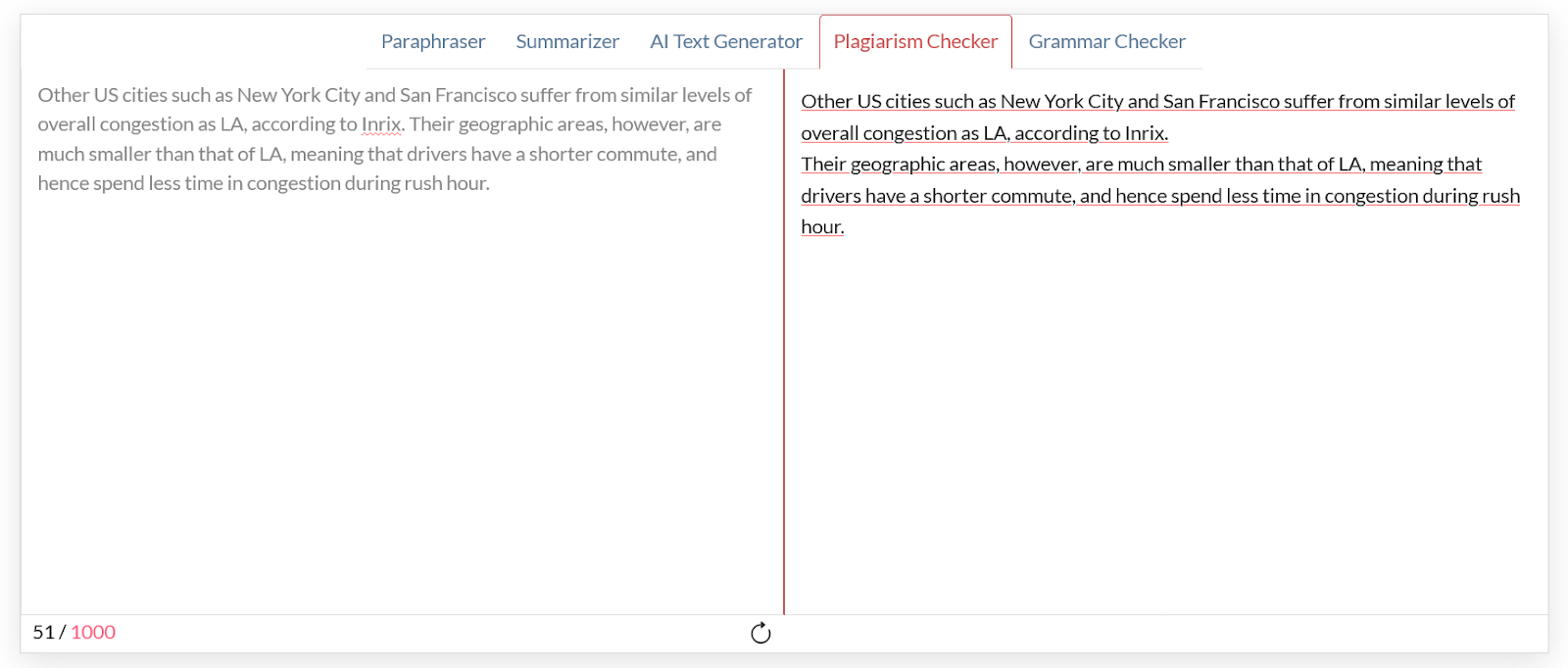 Paraphraser Summarizer AI Text Generator Plagiarism Checker Grammar Checker

Other US cities such as New York City and San Francisco suffer from similar levels of overall congestion as LA, according to Inrix. Their geographic areas, however, are much smaller than that of LA, meaning that drivers have a shorter commute, and hence spend less time in congestion during rush hour.

Other US cities such as New York City and San Francisco suffer from similar levels of overall congestion as LA, according to Inrix.
Their geographic areas, however, are much smaller than that of LA, meaning that drivers have a shorter commute, and hence spend less time in congestion during rush hour.

51 / 1000